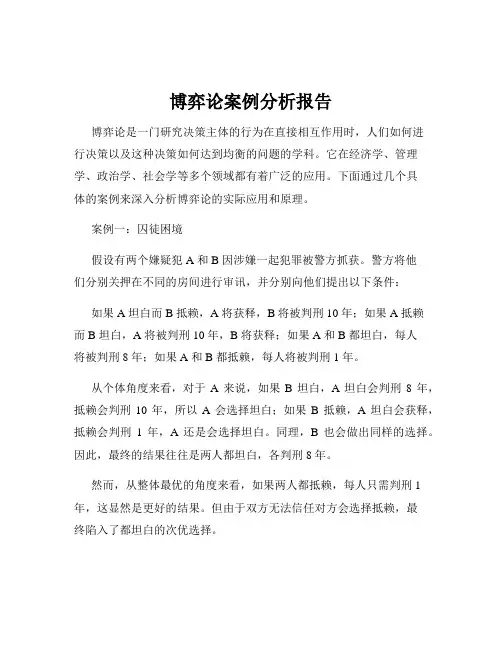 博弈论案例分析报告

博弈论是一门研究决策主体的行为在直接相互作用时，人们如何进行决策以及这种决策如何达到均衡的问题的学科。它在经济学、管理学、政治学、社会学等多个领域都有着广泛的应用。下面通过几个具体的案例来深入分析博弈论的实际应用和原理。

案例一：囚徒困境

假设有两个嫌疑犯 A 和 B 因涉嫌一起犯罪被警方抓获。警方将他们分别关押在不同的房间进行审讯，并分别向他们提出以下条件：

如果 A 坦白而 B 抵赖，A 将获释，B 将被判刑 10 年；如果 A 抵赖而 B 坦白，A 将被判刑 10 年，B 将获释；如果 A 和 B 都坦白，每人将被判刑 8 年；如果 A 和 B 都抵赖，每人将被判刑 1 年。

从个体角度来看，对于 A 来说，如果 B 坦白，A 坦白会判刑 8 年，抵赖会判刑 10 年，所以 A 会选择坦白；如果 B 抵赖，A 坦白会获释，抵赖会判刑 1 年，A 还是会选择坦白。同理，B 也会做出同样的选择。因此，最终的结果往往是两人都坦白，各判刑 8 年。

然而，从整体最优的角度来看，如果两人都抵赖，每人只需判刑 1 年，这显然是更好的结果。但由于双方无法信任对方会选择抵赖，最终陷入了都坦白的次优选择。